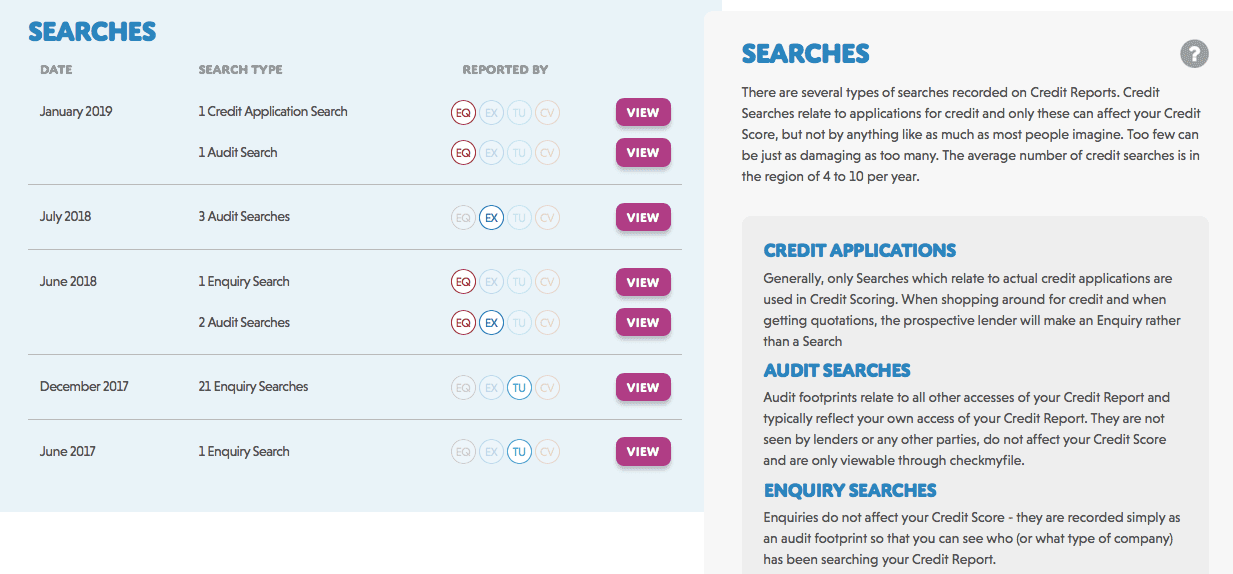 SEARCHES

| DATE | SEARCH TYPE | REPORTED BY | |
|---|---|---|---|
| January 2019 | 1 Credit Application Search | EQ EX TU CV | VIEW |
| | 1 Audit Search | EQ EX TU CV | VIEW |
| July 2018 | 3 Audit Searches | EQ EX TU CV | VIEW |
| June 2018 | 1 Enquiry Search | EQ EX TU CV | VIEW |
| | 2 Audit Searches | EQ EX TU CV | VIEW |
| December 2017 | 21 Enquiry Searches | EQ EX TU CV | VIEW |
| June 2017 | 1 Enquiry Search | EQ EX TU CV | VIEW |

SEARCHES

?

There are several types of searches recorded on Credit Reports. Credit Searches relate to applications for credit and only these can affect your Credit Score, but not by anything like as much as most people imagine. Too few can be just as damaging as too many. The average number of credit searches is in the region of 4 to 10 per year.

CREDIT APPLICATIONS

Generally, only Searches which relate to actual credit applications are used in Credit Scoring. When shopping around for credit and when getting quotations, the prospective lender will make an Enquiry rather than a Search

AUDIT SEARCHES

Audit footprints relate to all other accesses of your Credit Report and typically reflect your own access of your Credit Report. They are not seen by lenders or any other parties, do not affect your Credit Score and are only viewable through checkmyfile.

ENQUIRY SEARCHES

Enquiries do not affect your Credit Score - they are recorded simply as an audit footprint so that you can see who (or what type of company) has been searching your Credit Report.